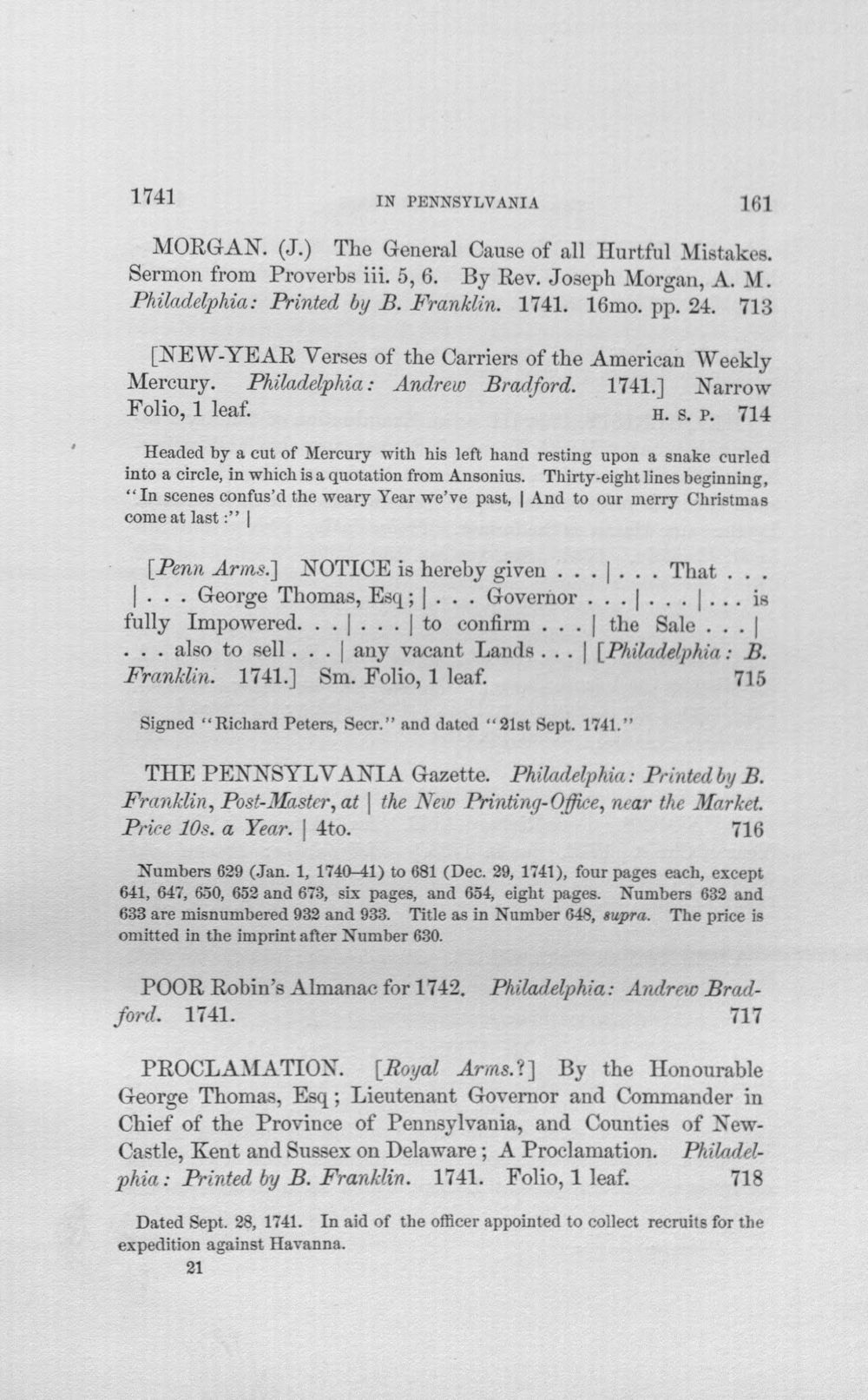 1741 IN PENNSYLVANIA 161

MORGAN. (J.) The General Cause of all Hurtful Mistakes. Sermon from Proverbs iii. 5, 6. By Rev. Joseph Morgan, A. M. Philadelphia: Printed by B. Franklin. 1741. 16mo. pp. 24. 713

[NEW-YEAR Verses of the Carriers of the American Weekly Mercury. Philadelphia: Andrew Bradford. 1741.] Narrow Folio, 1 leaf. H. S. P. 714

Headed by a cut of Mercury with his left hand resting upon a snake curled into a circle, in which is a quotation from Ansonius. Thirty-eight lines beginning, "In scenes confus'd the weary Year we've past, | And to our merry Christmas come at last:" |

[Penn Arms.] NOTICE is hereby given . . . | . . . That . . . | . . . George Thomas, Esq; | . . . Governor . . . | . . . | . . . is fully Impowered. . . | . . . | to confirm . . . | the Sale . . . | . . . also to sell . . . | any vacant Lands . . . | [Philadelphia: B. Franklin. 1741.] Sm. Folio, 1 leaf. 715

Signed "Richard Peters, Secr." and dated "21st Sept. 1741."

THE PENNSYLVANIA Gazette. Philadelphia: Printed by B. Franklin, Post-Master, at | the New Printing-Office, near the Market. Price 10s. a Year. | 4to. 716

Numbers 629 (Jan. 1, 1740-41) to 681 (Dec. 29, 1741), four pages each, except 641, 647, 650, 652 and 673, six pages, and 654, eight pages. Numbers 632 and 633 are misnumbered 932 and 933. Title as in Number 648, supra. The price is omitted in the imprint after Number 630.

POOR Robin's Almanac for 1742. Philadelphia: Andrew Bradford. 1741. 717

PROCLAMATION. [Royal Arms.?] By the Honourable George Thomas, Esq; Lieutenant Governor and Commander in Chief of the Province of Pennsylvania, and Counties of New-Castle, Kent and Sussex on Delaware; A Proclamation. Philadelphia: Printed by B. Franklin. 1741. Folio, 1 leaf. 718

Dated Sept. 28, 1741. In aid of the officer appointed to collect recruits for the expedition against Havanna.

21